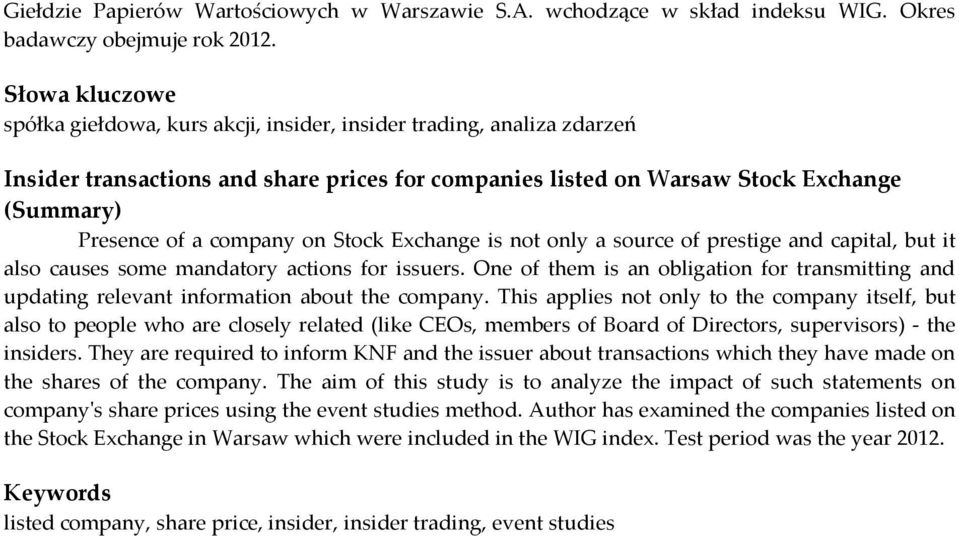 Giełdzie Papierów Wartościowych w Warszawie S.A. wchodzące w skład indeksu WIG. Okres badawczy obejmuje rok 2012.

Słowa kluczowe
spółka giełdowa, kurs akcji, insider, insider trading, analiza zdarzeń

Insider transactions and share prices for companies listed on Warsaw Stock Exchange (Summary)
Presence of a company on Stock Exchange is not only a source of prestige and capital, but it also causes some mandatory actions for issuers. One of them is an obligation for transmitting and updating relevant information about the company. This applies not only to the company itself, but also to people who are closely related (like CEOs, members of Board of Directors, supervisors) - the insiders. They are required to inform KNF and the issuer about transactions which they have made on the shares of the company. The aim of this study is to analyze the impact of such statements on company's share prices using the event studies method. Author has examined the companies listed on the Stock Exchange in Warsaw which were included in the WIG index. Test period was the year 2012.

Keywords
listed company, share price, insider, insider trading, event studies